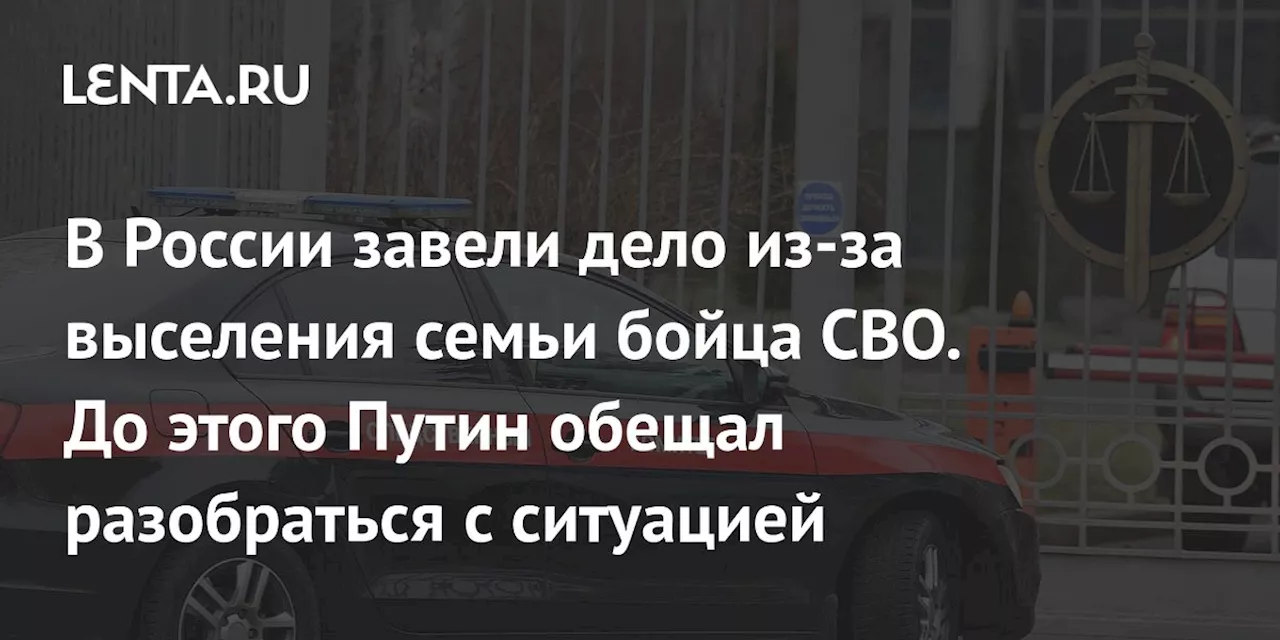 LENTA.RU

В России завели дело из-за выселения семьи бойца СВО. До этого Путин обещал разобраться с ситуацией